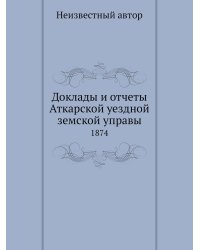 Неизвестный автор

Доклады и отчеты Аткарской уездной земской управы
1874